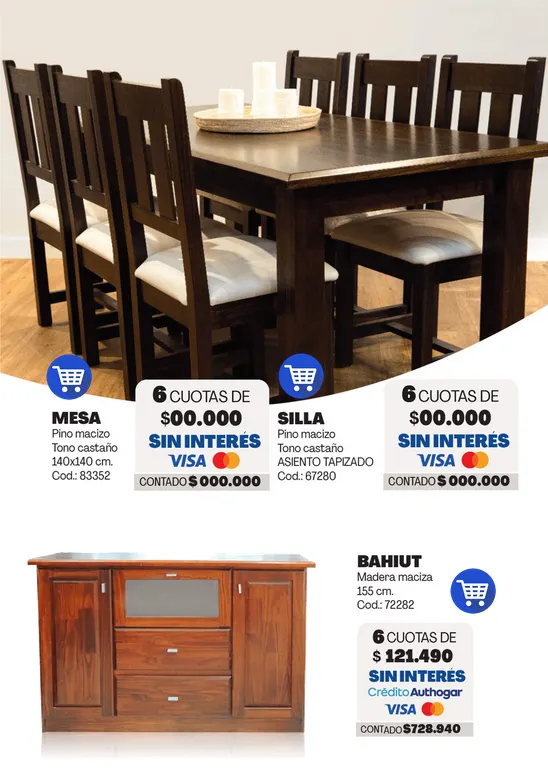 MESA
Pino macizo
Tono castaño
140x140 cm.
Cod.: 83352

6 CUOTAS DE
$00.000
SIN INTERÉS
VISA
CONTADO $ 000.000

SILLA
Pino macizo
Tono castaño
ASIENTO TAPIZADO
Cod.: 67280

6 CUOTAS DE
$00.000
SIN INTERÉS
VISA
CONTADO $ 000.000

BAHIUT
Madera maciza
155 cm.
Cod.: 72282

6 CUOTAS DE
$ 121.490
SIN INTERÉS
Crédito Authogar
VISA
CONTADO $728.940